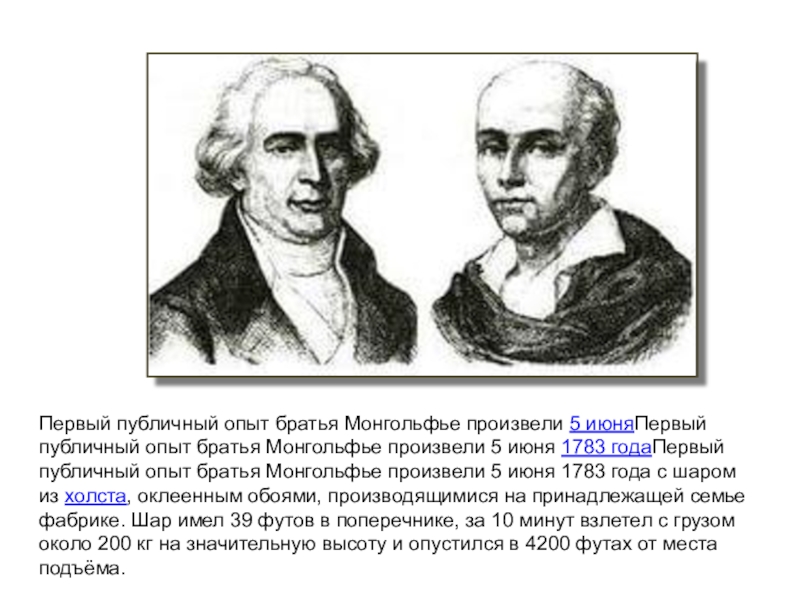 Первый публичный опыт братья Монгольфье произвели 5 июняПервый публичный опыт братья Монгольфье произвели 5 июня 1783 годаПервый публичный опыт братья Монгольфье произвели 5 июня 1783 года с шаром из холста, оклеенным обоями, производящимися на принадлежащей семье фабрике. Шар имел 39 футов в поперечнике, за 10 минут взлетел с грузом около 200 кг на значительную высоту и опустился в 4200 футах от места подъёма.